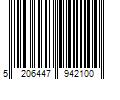 5 206447 942100